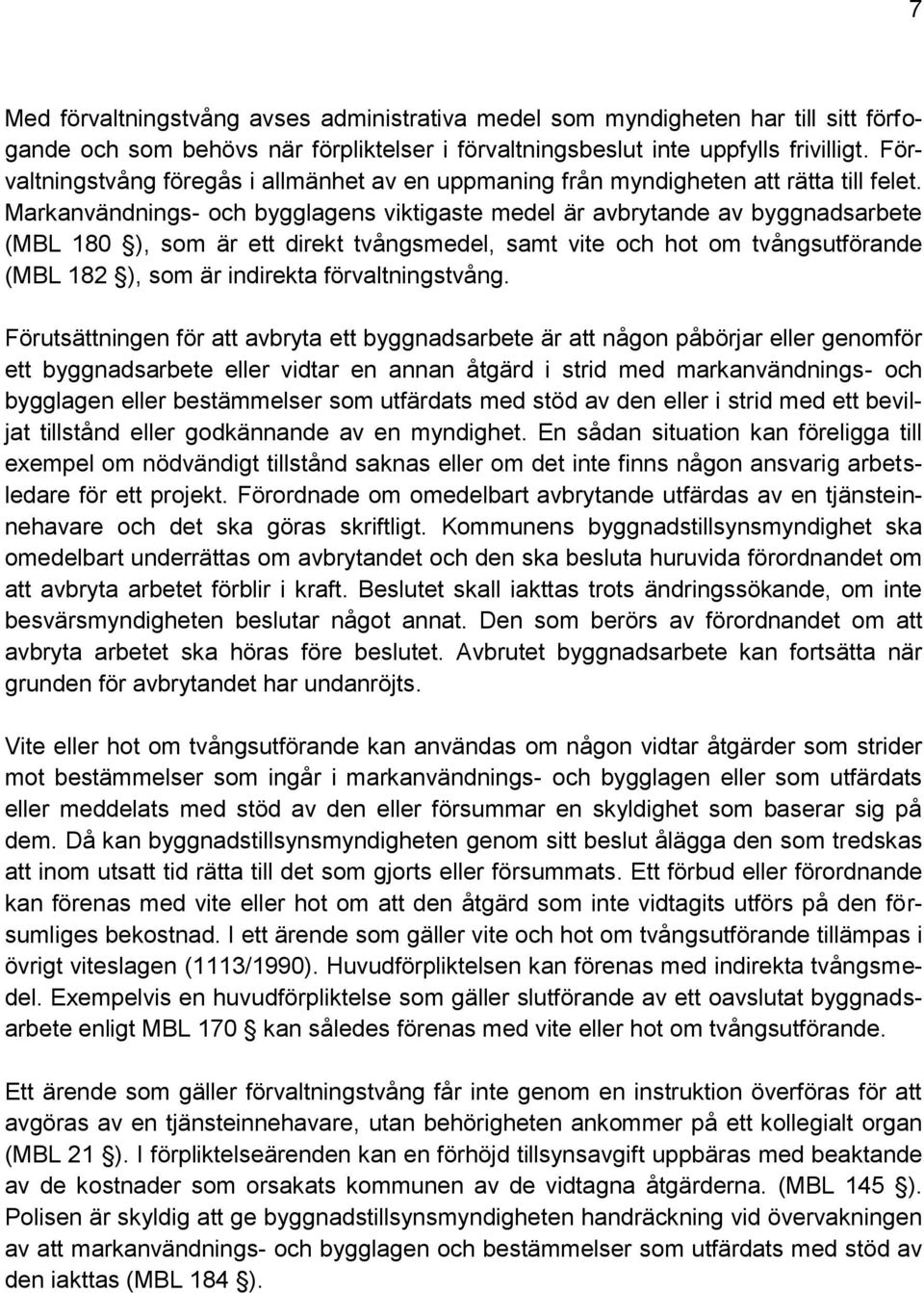 7

Med förvaltningstvång avses administrativa medel som myndigheten har till sitt förfogande och som behövs när förpliktelser i förvaltningsbeslut inte uppfylls frivilligt. Förvaltningstvång föregås i allmänhet av en uppmaning från myndigheten att rätta till felet. Markanvändnings- och bygglagens viktigaste medel är avbrytande av byggnadsarbete (MBL 180 §), som är ett direkt tvångsmedel, samt vite och hot om tvångsutförande (MBL 182 §), som är indirekta förvaltningstvång.

Förutsättningen för att avbryta ett byggnadsarbete är att någon påbörjar eller genomför ett byggnadsarbete eller vidtar en annan åtgärd i strid med markanvändnings- och bygglagen eller bestämmelser som utfärdats med stöd av den eller i strid med ett beviljat tillstånd eller godkännande av en myndighet. En sådan situation kan föreligga till exempel om nödvändigt tillstånd saknas eller om det inte finns någon ansvarig arbetsledare för ett projekt. Förordnade om omedelbart avbrytande utfärdas av en tjänsteinnehavare och det ska göras skriftligt. Kommunens byggnadstillsynsmyndighet ska omedelbart underrättas om avbrytandet och den ska besluta huruvida förordnandet om att avbryta arbetet förblir i kraft. Beslutet skall iakttas trots ändringssökande, om inte besvärsmyndigheten beslutar något annat. Den som berörs av förordnandet om att avbryta arbetet ska höras före beslutet. Avbrutet byggnadsarbete kan fortsätta när grunden för avbrytandet har undanröjts.

Vite eller hot om tvångsutförande kan användas om någon vidtar åtgärder som strider mot bestämmelser som ingår i markanvändnings- och bygglagen eller som utfärdats eller meddelats med stöd av den eller försummar en skyldighet som baserar sig på dem. Då kan byggnadstillsynsmyndigheten genom sitt beslut ålägga den som tredskas att inom utsatt tid rätta till det som gjorts eller försummats. Ett förbud eller förordnande kan förenas med vite eller hot om att den åtgärd som inte vidtagits utförs på den försumliges bekostnad. I ett ärende som gäller vite och hot om tvångsutförande tillämpas i övrigt viteslagen (1113/1990). Huvudförpliktelsen kan förenas med indirekta tvångsmedel. Exempelvis en huvudförpliktelse som gäller slutförande av ett oavslutat byggnadsarbete enligt MBL 170 § kan således förenas med vite eller hot om tvångsutförande.

Ett ärende som gäller förvaltningstvång får inte genom en instruktion överföras för att avgöras av en tjänsteinnehavare, utan behörigheten ankommer på ett kollegialt organ (MBL 21 §). I förpliktelseärenden kan en förhöjd tillsynsavgift uppbäras med beaktande av de kostnader som orsakats kommunen av de vidtagna åtgärderna. (MBL 145 §). Polisen är skyldig att ge byggnadstillsynsmyndigheten handräckning vid övervakningen av att markanvändnings- och bygglagen och bestämmelser som utfärdats med stöd av den iakttas (MBL 184 §).